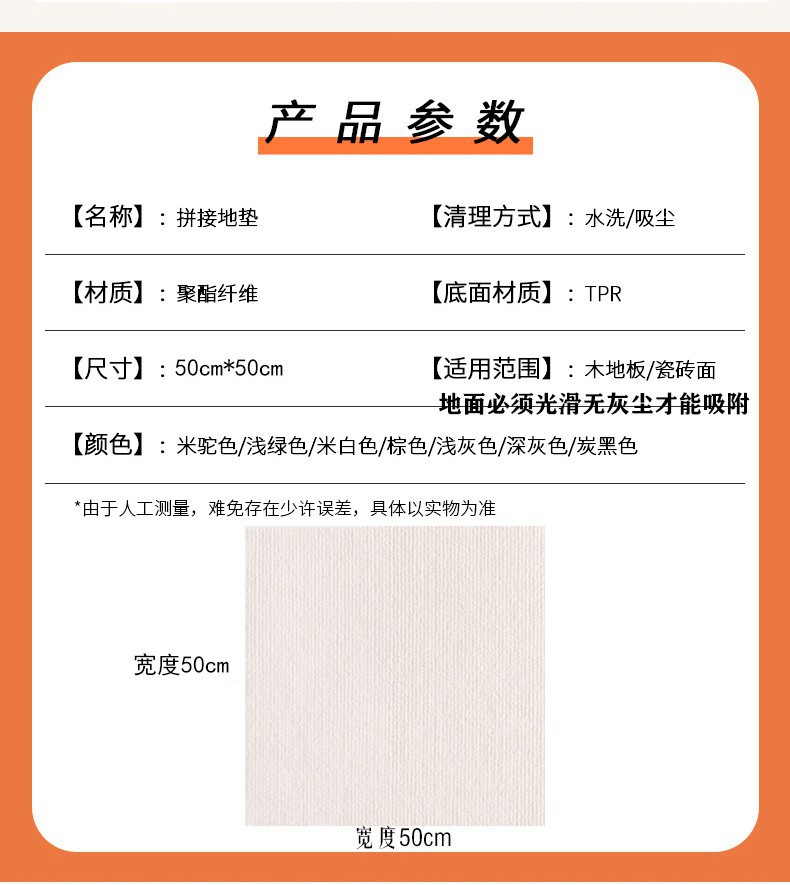 产品参数

【名称】：拼接地垫

【清理方式】：水洗/吸尘

【材质】：聚酯纤维

【底面材质】：TPR

【尺寸】：50cm*50cm

【适用范围】：木地板/瓷砖面
地面必须光滑无灰尘才能吸附

【颜色】：米驼色/浅绿色/米白色/棕色/浅灰色/深灰色/炭黑色

*由于人工测量，难免存在少许误差，具体以实物为准

宽度50cm

宽度50cm